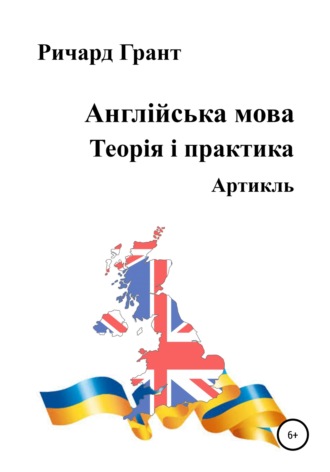 Ричард Грант

Англійська мова
Теорія і практика
Артикль

6+